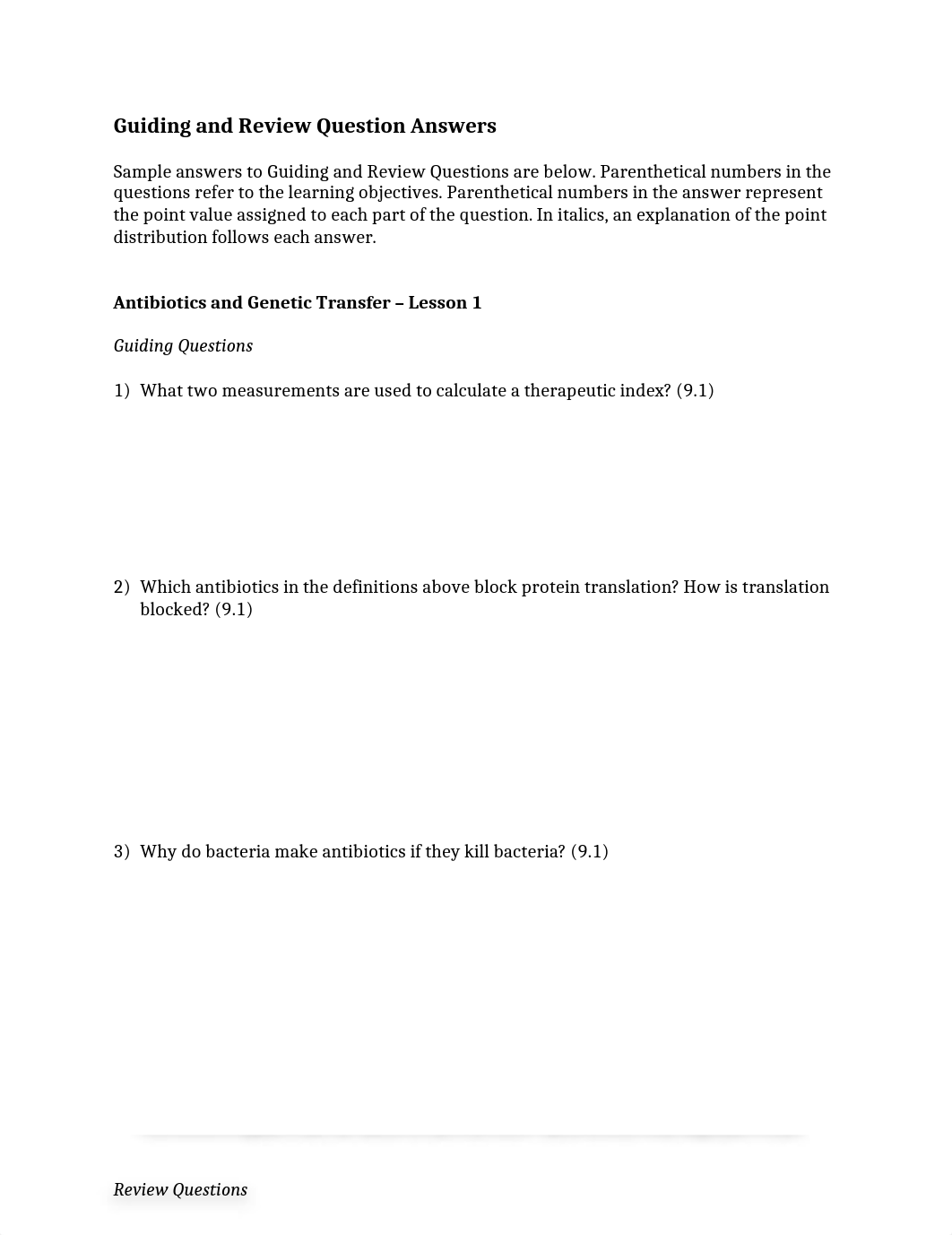 Guiding and Review Question Answers

Sample answers to Guiding and Review Questions are below. Parenthetical numbers in the questions refer to the learning objectives. Parenthetical numbers in the answer represent the point value assigned to each part of the question. In italics, an explanation of the point distribution follows each answer.

Antibiotics and Genetic Transfer – Lesson 1

Guiding Questions

1) What two measurements are used to calculate a therapeutic index? (9.1)

2) Which antibiotics in the definitions above block protein translation? How is translation blocked? (9.1)

3) Why do bacteria make antibiotics if they kill bacteria? (9.1)

Review Questions